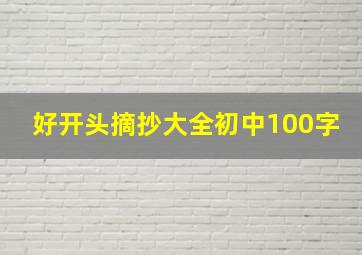 好开头摘抄大全初中100字